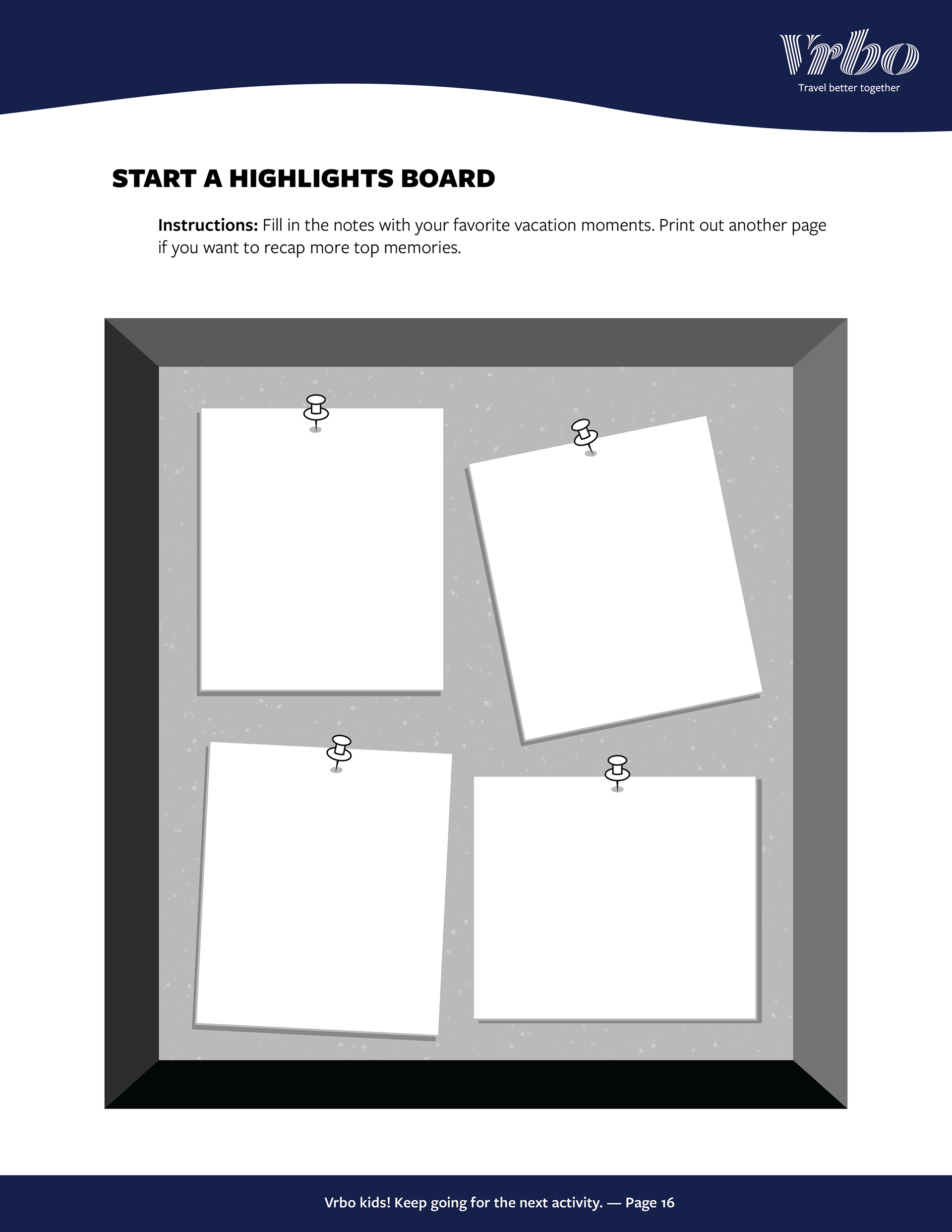 Vrbo
Travel better together

START A HIGHLIGHTS BOARD

Instructions: Fill in the notes with your favorite vacation moments. Print out another page if you want to recap more top memories.

Vrbo kids! Keep going for the next activity. — Page 16